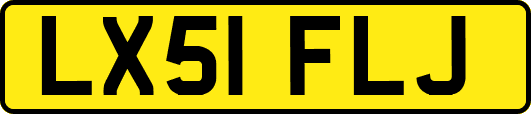 LX51 FLJ